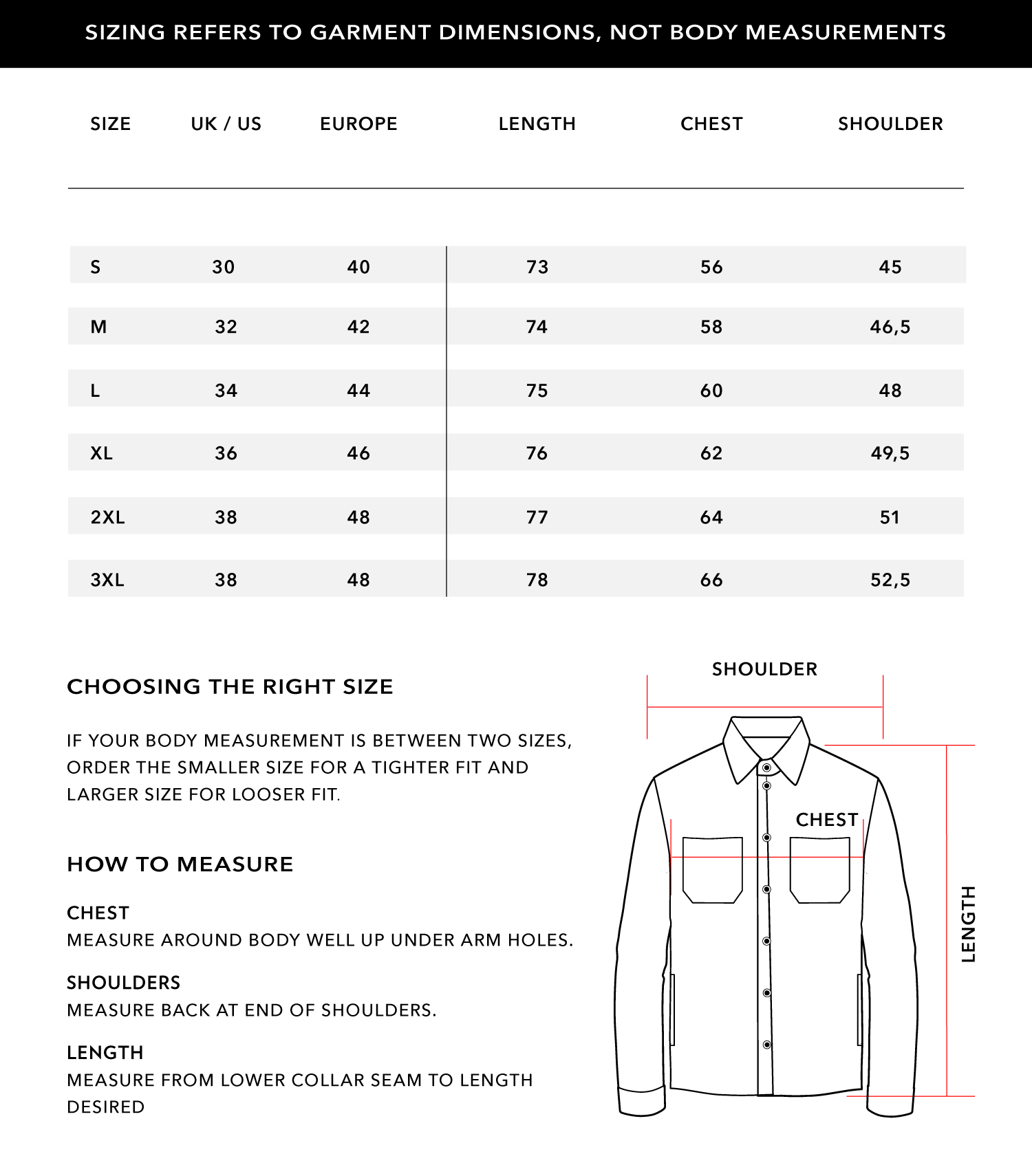 SIZING REFERS TO GARMENT DIMENSIONS, NOT BODY MEASUREMENTS

| SIZE | UK / US | EUROPE | LENGTH | CHEST | SHOULDER |
|---|---|---|---|---|---|
| S | 30 | 40 | 73 | 56 | 45 |
| M | 32 | 42 | 74 | 58 | 46,5 |
| L | 34 | 44 | 75 | 60 | 48 |
| XL | 36 | 46 | 76 | 62 | 49,5 |
| 2XL | 38 | 48 | 77 | 64 | 51 |
| 3XL | 38 | 48 | 78 | 66 | 52,5 |

CHOOSING THE RIGHT SIZE

IF YOUR BODY MEASUREMENT IS BETWEEN TWO SIZES, ORDER THE SMALLER SIZE FOR A TIGHTER FIT AND LARGER SIZE FOR LOOSER FIT.

HOW TO MEASURE

CHEST
MEASURE AROUND BODY WELL UP UNDER ARM HOLES.

SHOULDERS
MEASURE BACK AT END OF SHOULDERS.

LENGTH
MEASURE FROM LOWER COLLAR SEAM TO LENGTH DESIRED

SHOULDER

CHEST

LENGTH